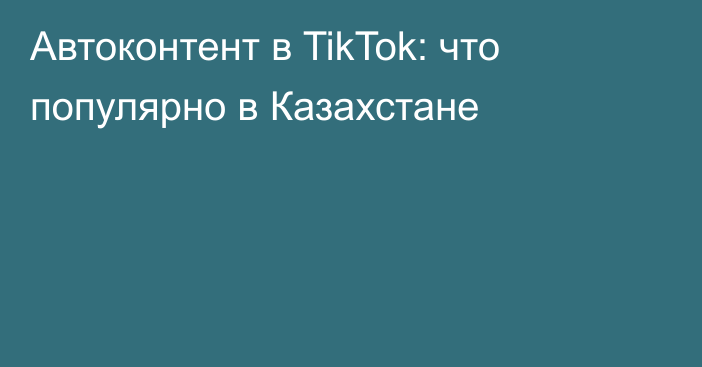 Автоконтент в TikTok: что популярно в Казахстане